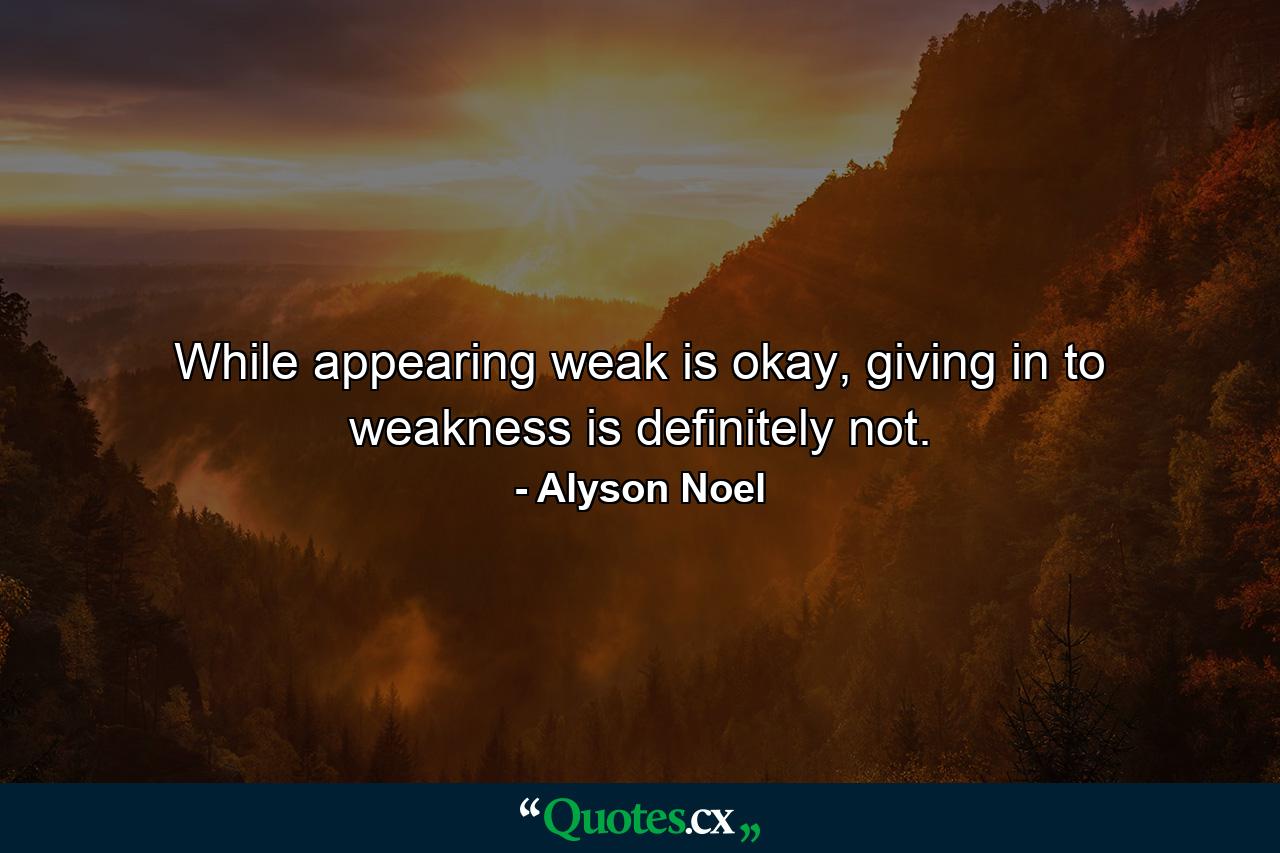 While appearing weak is okay, giving in to weakness is definitely not.

- Alyson Noel

“Quotes.cx„